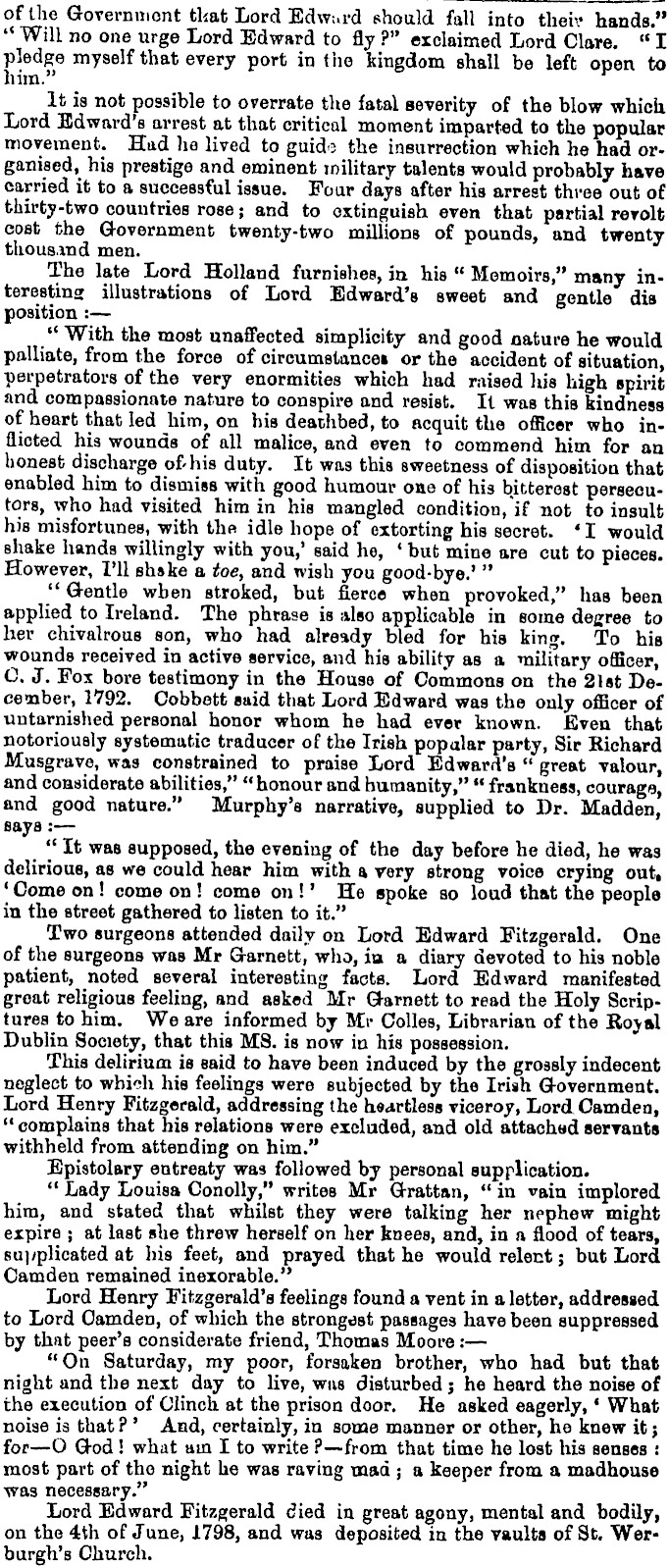 of the Government that Lord Edward should fall into their hands." "Will no one urge Lord Edward to fly?" exclaimed Lord Clare. "I pledge myself that every port in the kingdom shall be left open to him."

It is not possible to overrate the fatal severity of the blow which Lord Edward's arrest at that critical moment imparted to the popular movement. Had he lived to guide the insurrection which he had organised, his prestige and eminent military talents would probably have carried it to a successful issue. Four days after his arrest three out of thirty-two countries rose; and to extinguish even that partial revolt cost the Government twenty-two millions of pounds, and twenty thousand men.

The late Lord Holland furnishes, in his "Memoirs," many interesting illustrations of Lord Edward's sweet and gentle dis position:—

"With the most unaffected simplicity and good nature he would palliate, from the force of circumstances or the accident of situation, perpetrators of the very enormities which had raised his high spirit and compassionate nature to conspire and resist. It was this kindness of heart that led him, on his deathbed, to acquit the officer who inflicted his wounds of all malice, and even to commend him for an honest discharge of his duty. It was this sweetness of disposition that enabled him to dismiss with good humour one of his bitterest persecutors, who had visited him in his mangled condition, if not to insult his misfortunes, with the idle hope of extorting his secret. 'I would shake hands willingly with you,' said he, 'but mine are cut to pieces. However, I'll shake a toe, and wish you good-bye.'"

"Gentle when stroked, but fierce when provoked," has been applied to Ireland. The phrase is also applicable in some degree to her chivalrous son, who had already bled for his king. To his wounds received in active service, and his ability as a military officer, C. J. Fox bore testimony in the House of Commons on the 21st December, 1792. Cobbett said that Lord Edward was the only officer of untarnished personal honor whom he had ever known. Even that notoriously systematic traducer of the Irish popular party, Sir Richard Musgrave, was constrained to praise Lord Edward's "great valour, and considerate abilities," "honour and humanity," "frankness, courage, and good nature." Murphy's narrative, supplied to Dr. Madden, says:—

"It was supposed, the evening of the day before he died, he was delirious, as we could hear him with a very strong voice crying out, 'Come on! come on! come on!' He spoke so loud that the people in the street gathered to listen to it."

Two surgeons attended daily on Lord Edward Fitzgerald. One of the surgeons was Mr Garnett, who, in a diary devoted to his noble patient, noted several interesting facts. Lord Edward manifested great religious feeling, and asked Mr Garnett to read the Holy Scriptures to him. We are informed by Mr Colles, Librarian of the Royal Dublin Society, that this MS. is now in his possession.

This delirium is said to have been induced by the grossly indecent neglect to which his feelings were subjected by the Irish Government. Lord Henry Fitzgerald, addressing the heartless viceroy, Lord Camden, "complains that his relations were excluded, and old attached servants withheld from attending on him."

Epistolary entreaty was followed by personal supplication.

"Lady Louisa Conolly," writes Mr Grattan, "in vain implored him, and stated that whilst they were talking her nephew might expire; at last she threw herself on her knees, and, in a flood of tears, supplicated at his feet, and prayed that he would relent; but Lord Camden remained inexorable."

Lord Henry Fitzgerald's feelings found a vent in a letter, addressed to Lord Camden, of which the strongest passages have been suppressed by that peer's considerate friend, Thomas Moore:—

"On Saturday, my poor, forsaken brother, who had but that night and the next day to live, was disturbed; he heard the noise of the execution of Clinch at the prison door. He asked eagerly, 'What noise is that?' And, certainly, in some manner or other, he knew it; for—O God! what am I to write?—from that time he lost his senses: most part of the night he was raving mad; a keeper from a madhouse was necessary."

Lord Edward Fitzgerald died in great agony, mental and bodily, on the 4th of June, 1798, and was deposited in the vaults of St. Werburgh's Church.